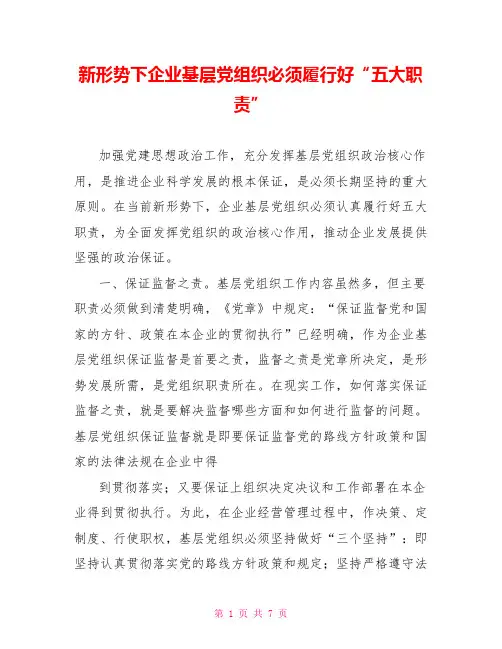 新形势下企业基层党组织必须履行好“五大职责”

加强党建思想政治工作，充分发挥基层党组织政治核心作用，是推进企业科学发展的根本保证，是必须长期坚持的重大原则。在当前新形势下，企业基层党组织必须认真履行好五大职责，为全面发挥党组织的政治核心作用，推动企业发展提供坚强的政治保证。

一、保证监督之责。基层党组织工作内容虽然多，但主要职责必须做到清楚明确，《党章》中规定：“保证监督党和国家的方针、政策在本企业的贯彻执行”已经明确，作为企业基层党组织保证监督是首要之责，监督之责是党章所决定，是形势发展所需，是党组织职责所在。在现实工作，如何落实保证监督之责，就是要解决监督哪些方面和如何进行监督的问题。基层党组织保证监督就是即要保证监督党的路线方针政策和国家的法律法规在企业中得

到贯彻落实；又要保证上组织决定决议和工作部署在本企业得到贯彻执行。为此，在企业经营管理过程中，作决策、定制度、行使职权，基层党组织必须坚持做好“三个坚持”：即坚持认真贯彻落实党的路线方针政策和规定；坚持严格遵守法

第 1 页 共 7 页